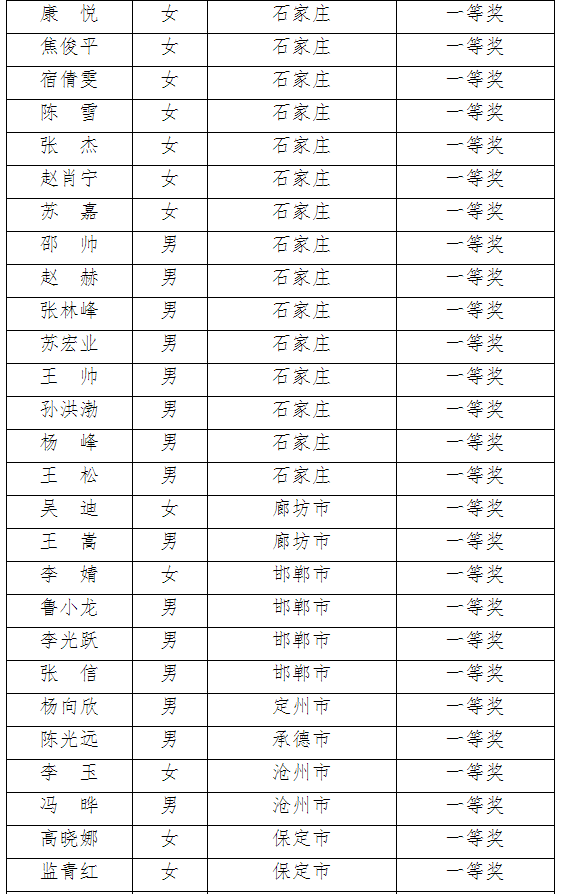 | 康　悦 | 女 | 石家庄 | 一等奖 |
|---|---|---|---|
| 焦俊平 | 女 | 石家庄 | 一等奖 |
| 宿倩雯 | 女 | 石家庄 | 一等奖 |
| 陈　雪 | 女 | 石家庄 | 一等奖 |
| 张　杰 | 女 | 石家庄 | 一等奖 |
| 赵肖宁 | 女 | 石家庄 | 一等奖 |
| 苏　嘉 | 女 | 石家庄 | 一等奖 |
| 邵　帅 | 男 | 石家庄 | 一等奖 |
| 赵　赫 | 男 | 石家庄 | 一等奖 |
| 张林峰 | 男 | 石家庄 | 一等奖 |
| 苏宏业 | 男 | 石家庄 | 一等奖 |
| 王　帅 | 男 | 石家庄 | 一等奖 |
| 孙洪渤 | 男 | 石家庄 | 一等奖 |
| 杨　峰 | 男 | 石家庄 | 一等奖 |
| 王　松 | 男 | 石家庄 | 一等奖 |
| 吴　迪 | 女 | 廊坊市 | 一等奖 |
| 王　嵩 | 男 | 廊坊市 | 一等奖 |
| 李　婧 | 女 | 邯郸市 | 一等奖 |
| 鲁小龙 | 男 | 邯郸市 | 一等奖 |
| 李光跃 | 男 | 邯郸市 | 一等奖 |
| 张　信 | 男 | 邯郸市 | 一等奖 |
| 杨向欣 | 男 | 定州市 | 一等奖 |
| 陈光远 | 男 | 承德市 | 一等奖 |
| 李　玉 | 女 | 沧州市 | 一等奖 |
| 冯　晔 | 男 | 沧州市 | 一等奖 |
| 高晓娜 | 女 | 保定市 | 一等奖 |
| 监青红 | 女 | 保定市 | 一等奖 |